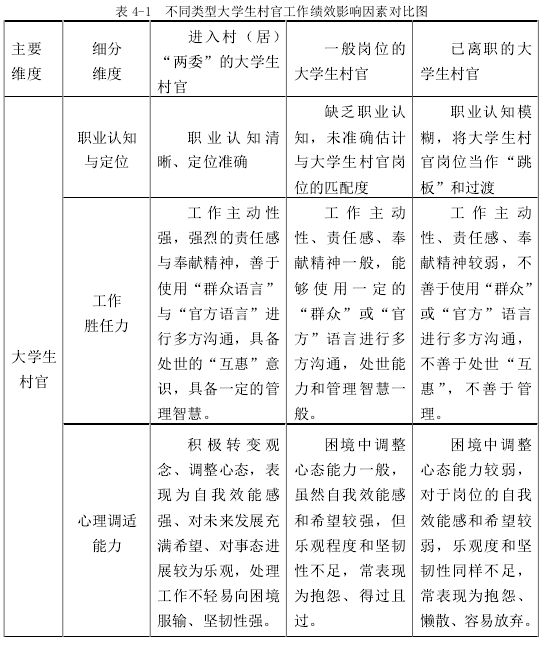 表 4-1 不同类型大学生村官工作绩效影响因素对比图

| 主要维度 | 细分维度 | 进入村（居）“两委”的大学生村官 | 一般岗位的大学生村官 | 已离职的大学生村官 |
|---|---|---|---|---|
| 大学生村官 | 职业认知与定位 | 职业认知清晰、定位准确 | 缺乏职业认知，未准确估计与大学生村官岗位的匹配度 | 职业认知模糊，将大学生村官岗位当作“跳板”和过渡 |
| | 工作胜任力 | 工作主动性强，强烈的责任感与奉献精神，善于使用“群众语言”与“官方语言”进行多方沟通，具备处世的“互惠”意识，具备一定的管理智慧。 | 工作主动性、责任感、奉献精神一般，能够使用一定的“群众”或“官方”语言进行多方沟通，处世能力和管理智慧一般。 | 工作主动性、责任感、奉献精神较弱，不善于使用“群众”或“官方”语言进行多方沟通，不善于处世“互惠”，不善于管理。 |
| | 心理调适能力 | 积极转变观念、调整心态，表现为自我效能感强、对未来发展充满希望、对事态进展较为乐观，处理工作不轻易向困境服输、坚韧性强。 | 困境中调整心态能力一般，虽然自我效能感和希望较强，但乐观程度和坚韧性不足，常表现为抱怨、得过且过。 | 困境中调整心态能力较弱，对于岗位的自我效能感和希望较弱，乐观度和坚韧性同样不足，常表现为抱怨、懒散、容易放弃。 |